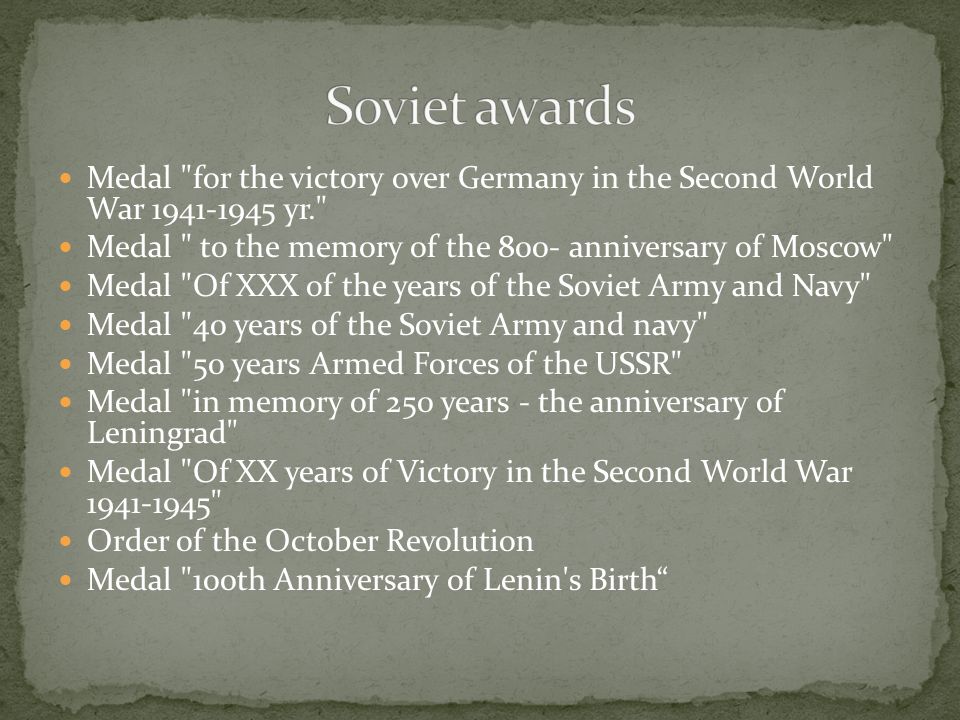 Soviet awards

- Medal "for the victory over Germany in the Second World War 1941-1945 yr."
- Medal " to the memory of the 800- anniversary of Moscow"
- Medal "Of XXX of the years of the Soviet Army and Navy"
- Medal "40 years of the Soviet Army and navy"
- Medal "50 years Armed Forces of the USSR"
- Medal "in memory of 250 years - the anniversary of Leningrad"
- Medal "Of XX years of Victory in the Second World War 1941-1945"
- Order of the October Revolution
- Medal "100th Anniversary of Lenin's Birth“